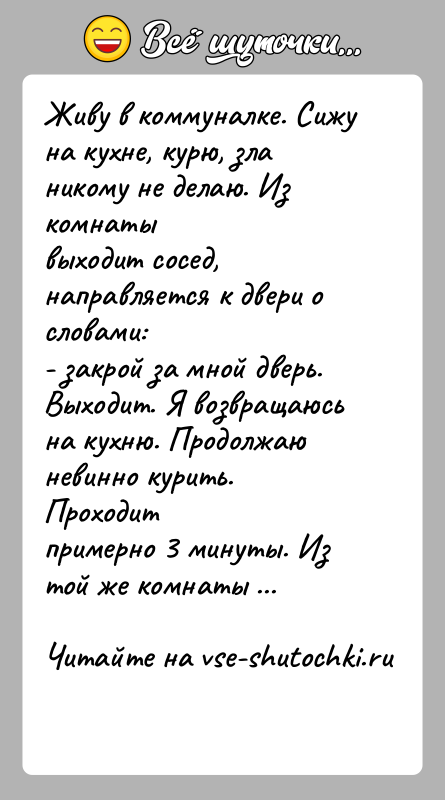 Всё шуточки...

Живу в коммуналке. Сижу на кухне, курю, зла никому не делаю. Из комнаты выходит сосед, направляется к двери о словами:
- закрой за мной дверь. Выходит. Я возвращаюсь на кухню. Продолжаю невинно курить. Проходит примерно 3 минуты. Из той же комнаты ...

Читайте на vse-shutochki.ru